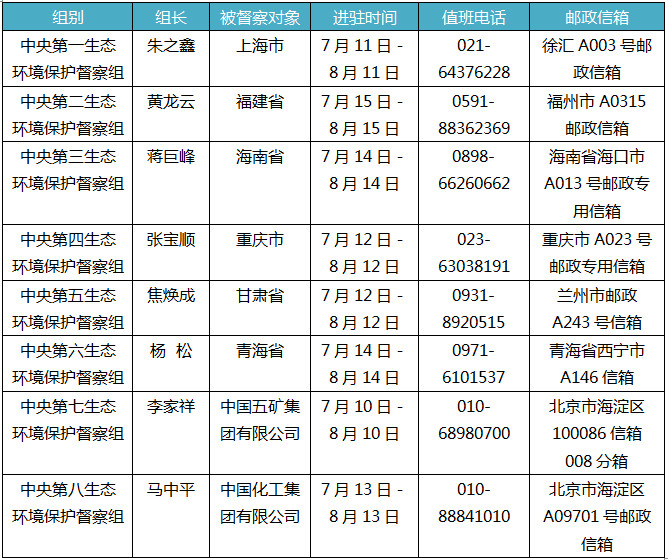 | 组别 | 组长 | 被督察对象 | 进驻时间 | 值班电话 | 邮政信箱 |
|---|---|---|---|---|---|
| 中央第一生态环境保护督察组 | 朱之鑫 | 上海市 | 7月11日-8月11日 | 021-64376228 | 徐汇A003号邮政信箱 |
| 中央第二生态环境保护督察组 | 黄龙云 | 福建省 | 7月15日-8月15日 | 0591-88362369 | 福州市A0315邮政信箱 |
| 中央第三生态环境保护督察组 | 蒋巨峰 | 海南省 | 7月14日-8月14日 | 0898-66260662 | 海南省海口市A013号邮政专用信箱 |
| 中央第四生态环境保护督察组 | 张宝顺 | 重庆市 | 7月12日-8月12日 | 023-63038191 | 重庆市A023号邮政专用信箱 |
| 中央第五生态环境保护督察组 | 焦焕成 | 甘肃省 | 7月12日-8月12日 | 0931-8920515 | 兰州市邮政A243号信箱 |
| 中央第六生态环境保护督察组 | 杨 松 | 青海省 | 7月14日-8月14日 | 0971-6101537 | 青海省西宁市A146信箱 |
| 中央第七生态环境保护督察组 | 李家祥 | 中国五矿集团有限公司 | 7月10日-8月10日 | 010-68980700 | 北京市海淀区100086信箱008分箱 |
| 中央第八生态环境保护督察组 | 马中平 | 中国化工集团有限公司 | 7月13日-8月13日 | 010-88841010 | 北京市海淀区A09701号邮政信箱 |